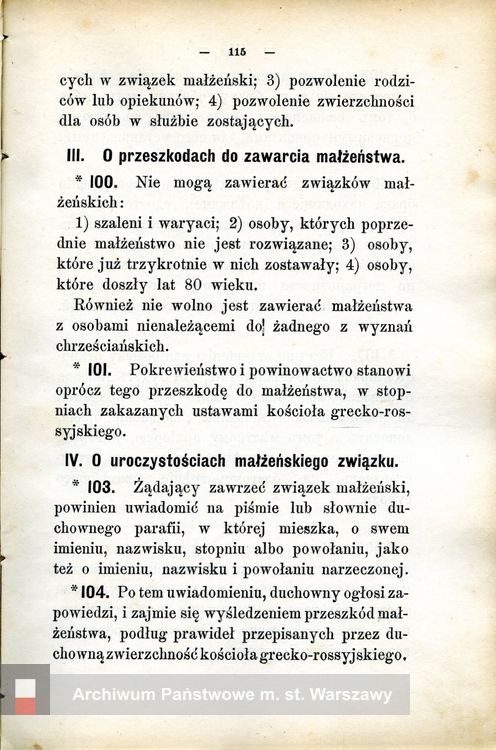 — 115 —

cych w związek małżeński; 3) pozwolenie rodziców lub opiekunów; 4) pozwolenie zwierzchności dla osób w służbie zostających.

III. O przeszkodach do zawarcia małżeństwa.

* 100. Nie mogą zawierać związków małżeńskich:

1) szaleni i waryaci; 2) osoby, których poprzednie małżeństwo nie jest rozwiązane; 3) osoby, które już trzykrotnie w nich zostawały; 4) osoby, które doszły lat 80 wieku.

Również nie wolno jest zawierać małżeństwa z osobami nienależącemi do żadnego z wyznań chrześciańskich.

* 101. Pokrewieństwo i powinowactwo stanowi oprócz tego przeszkodę do małżeństwa, w stopniach zakazanych ustawami kościoła grecko-rossyjskiego.

IV. O uroczystościach małżeńskiego związku.

* 103. Żądający zawrzeć związek małżeński, powinien uwiadomić na piśmie lub słownie duchownego parafii, w której mieszka, o swem imieniu, nazwisku, stopniu albo powołaniu, jako też o imieniu, nazwisku i powołaniu narzeczonej.

* 104. Po tem uwiadomieniu, duchowny ogłosi zapowiedzi, i zajmie się wyśledzeniem przeszkód małżeństwa, podług prawideł przepisanych przez duchowną zwierzchność kościoła grecko-rossyjskiego.

Archiwum Państwowe m. st. Warszawy